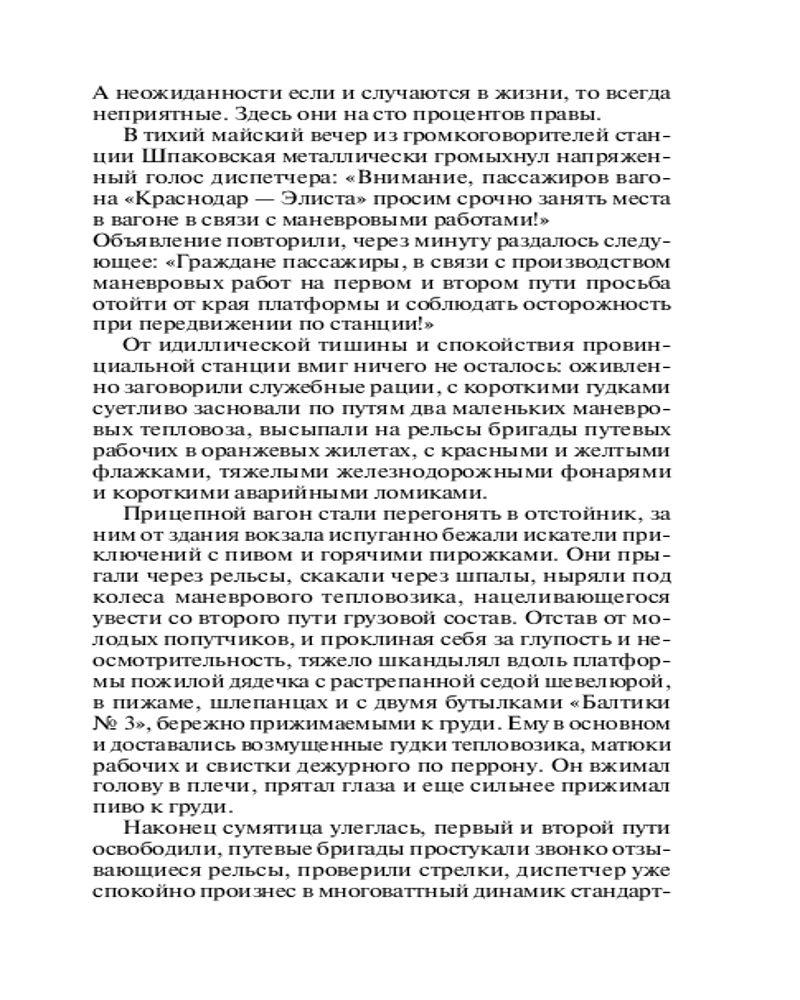 А неожиданности если и случаются в жизни, то всегда неприятные. Здесь они на сто процентов правы.

В тихий майский вечер из громкоговорителей станции Шпаковская металлически громыхнул напряженный голос диспетчера: «Внимание, пассажиров вагона «Краснодар — Элиста» просим срочно занять места в вагоне в связи с маневровыми работами!»
Объявление повторили, через минуту раздалось следующее: «Граждане пассажиры, в связи с производством маневровых работ на первом и втором пути просьба отойти от края платформы и соблюдать осторожность при передвижении по станции!»

От идиллической тишины и спокойствия провинциальной станции вмиг ничего не осталось: оживленно заговорили служебные рации, с короткими гудками суетливо засновали по путям два маленьких маневровых тепловоза, высыпали на рельсы бригады путевых рабочих в оранжевых жилетах, с красными и желтыми флажками, тяжелыми железнодорожными фонарями и короткими аварийными ломиками.

Прицепной вагон стали перегонять в отстойник, за ним от здания вокзала испуганно бежали искатели приключений с пивом и горячими пирожками. Они прыгали через рельсы, скакали через шпалы, ныряли под колеса маневрового тепловозика, нацеливающегося увести со второго пути грузовой состав. Отстав от молодых попутчиков, и проклиная себя за глупость и неосмотрительность, тяжело шкандылял вдоль платформы пожилой дядечка с растрепанной седой шевелюрой, в пижаме, шлепанцах и с двумя бутылками «Балтики № 3», бережно прижимаемыми к груди. Ему в основном и доставались возмущенные гудки тепловозика, матюки рабочих и свистки дежурного по перрону. Он вжимал голову в плечи, прятал глаза и еще сильнее прижимал пиво к груди.

Наконец сумятица улеглась, первый и второй пути освободили, путевые бригады простукали звонко отзывающиеся рельсы, проверили стрелки, диспетчер уже спокойно произнес в многоваттный динамик стандарт-